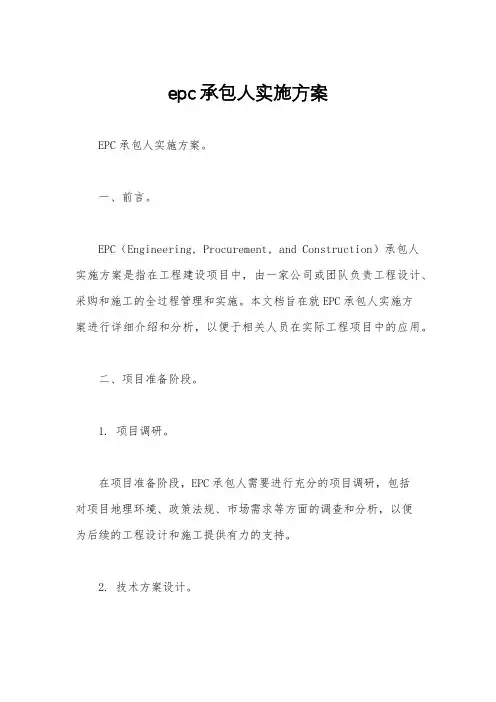 epc承包人实施方案

EPC承包人实施方案。

一、前言。

EPC（Engineering, Procurement, and Construction）承包人实施方案是指在工程建设项目中，由一家公司或团队负责工程设计、采购和施工的全过程管理和实施。本文档旨在就EPC承包人实施方案进行详细介绍和分析，以便于相关人员在实际工程项目中的应用。

二、项目准备阶段。

1. 项目调研。

在项目准备阶段，EPC承包人需要进行充分的项目调研，包括对项目地理环境、政策法规、市场需求等方面的调查和分析，以便为后续的工程设计和施工提供有力的支持。

2. 技术方案设计。